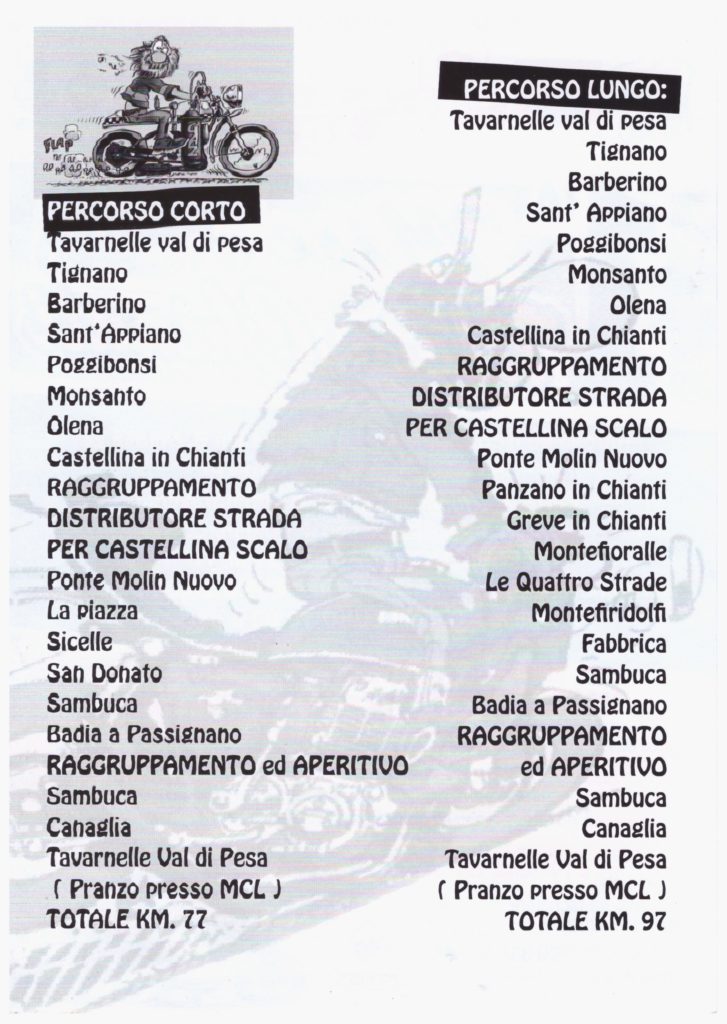 FLAP

PERCORSO CORTO
Tavarnelle val di pesa
Tignano
Barberino
Sant'Appiano
Poggibonsi
Monsanto
Olena
Castellina in Chianti
RAGGRUPPAMENTO
DISTRIBUTORE STRADA
PER CASTELLINA SCALO
Ponte Molin Nuovo
La piazza
Sicelle
San Donato
Sambuca
Badia a Passignano
RAGGRUPPAMENTO ed APERITIVO
Sambuca
Canaglia
Tavarnelle Val di Pesa
( Pranzo presso MCL )
TOTALE KM. 77

PERCORSO LUNGO:
Tavarnelle val di pesa
Tignano
Barberino
Sant' Appiano
Poggibonsi
Monsanto
Olena
Castellina in Chianti
RAGGRUPPAMENTO
DISTRIBUTORE STRADA
PER CASTELLINA SCALO
Ponte Molin Nuovo
Panzano in Chianti
Greve in Chianti
Montefioralle
Le Quattro Strade
Montefiridolfi
Fabbrica
Sambuca
Badia a Passignano
RAGGRUPPAMENTO
ed APERITIVO
Sambuca
Canaglia
Tavarnelle Val di Pesa
( Pranzo presso MCL )
TOTALE KM. 97